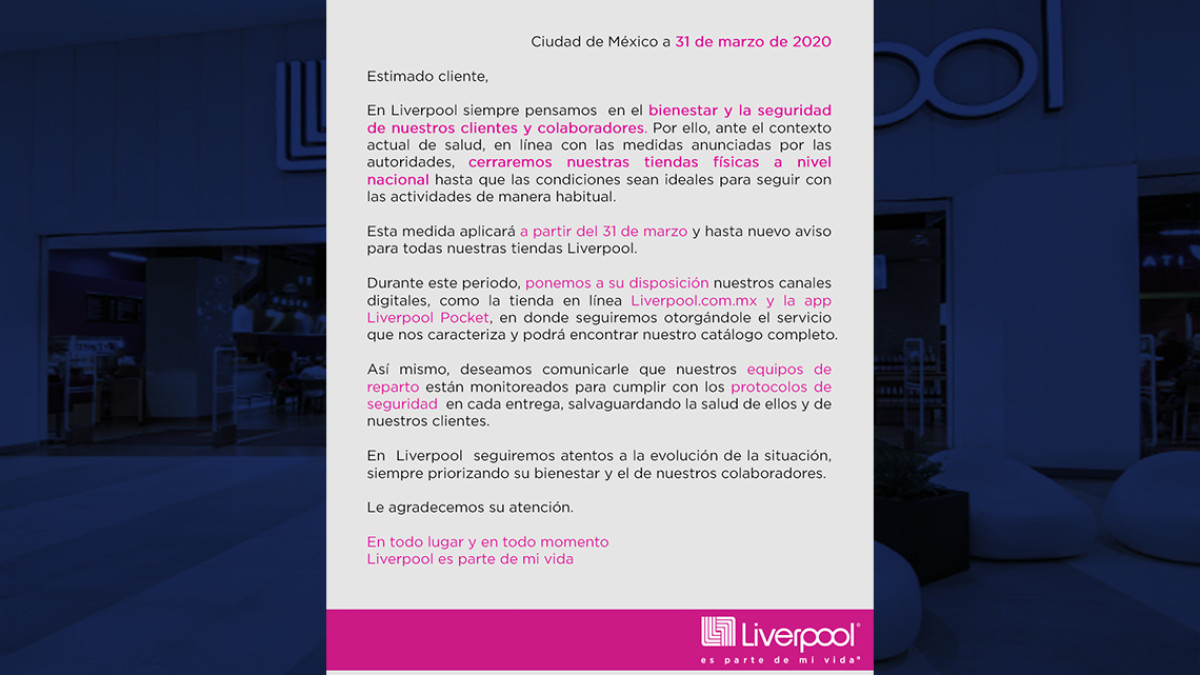 Ciudad de México a 31 de marzo de 2020

Estimado cliente,

En Liverpool siempre pensamos en el bienestar y la seguridad de nuestros clientes y colaboradores. Por ello, ante el contexto actual de salud, en línea con las medidas anunciadas por las autoridades, cerraremos nuestras tiendas físicas a nivel nacional hasta que las condiciones sean ideales para seguir con las actividades de manera habitual.

Esta medida aplicará a partir del 31 de marzo y hasta nuevo aviso para todas nuestras tiendas Liverpool.

Durante este periodo, ponemos a su disposición nuestros canales digitales, como la tienda en línea Liverpool.com.mx y la app Liverpool Pocket, en donde seguiremos otorgándole el servicio que nos caracteriza y podrá encontrar nuestro catálogo completo.

Así mismo, deseamos comunicarle que nuestros equipos de reparto están monitoreados para cumplir con los protocolos de seguridad en cada entrega, salvaguardando la salud de ellos y de nuestros clientes.

En Liverpool seguiremos atentos a la evolución de la situación, siempre priorizando su bienestar y el de nuestros colaboradores.

Le agradecemos su atención.

En todo lugar y en todo momento
Liverpool es parte de mi vida

Liverpool
es parte de mi vida